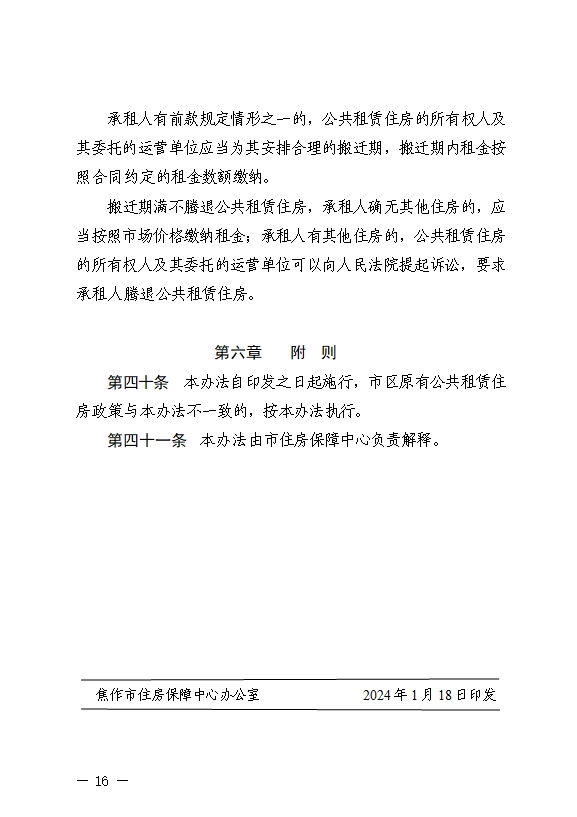 承租人有前款规定情形之一的，公共租赁住房的所有权人及其委托的运营单位应当为其安排合理的搬迁期，搬迁期内租金按照合同约定的租金数额缴纳。

搬迁期满不腾退公共租赁住房，承租人确无其他住房的，应当按照市场价格缴纳租金；承租人有其他住房的，公共租赁住房的所有权人及其委托的运营单位可以向人民法院提起诉讼，要求承租人腾退公共租赁住房。

第六章　　附　则

第四十条　本办法自印发之日起施行，市区原有公共租赁住房政策与本办法不一致的，按本办法执行。

第四十一条　本办法由市住房保障中心负责解释。

焦作市住房保障中心办公室　　2024年1月18日印发

— 16 —